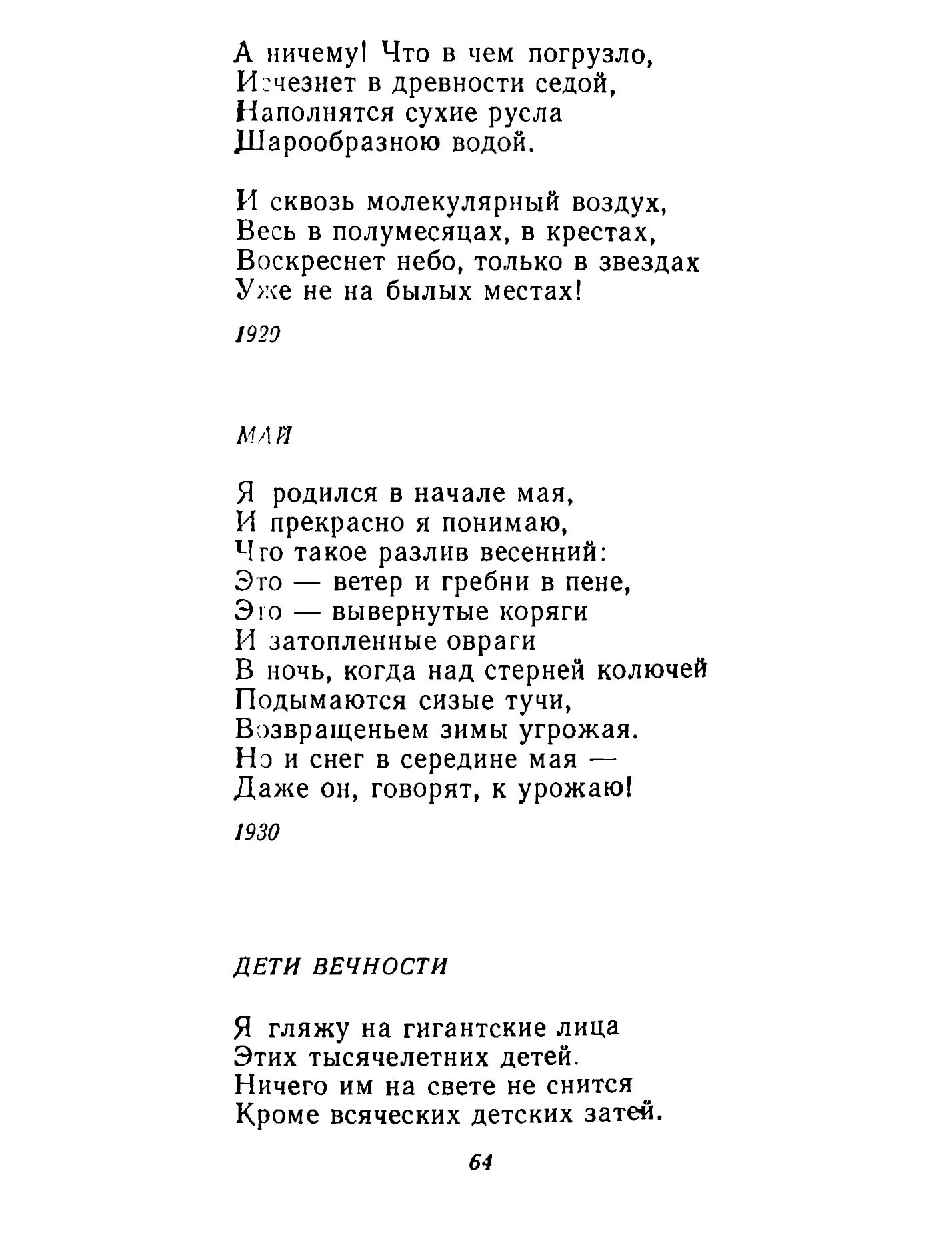 А ничему! Что в чем погрузло,
Исчезнет в древности седой,
Наполнятся сухие русла
Шарообразною водой.

И сквозь молекулярный воздух,
Весь в полумесяцах, в крестах,
Воскреснет небо, только в звездах
Уже не на былых местах!

1929

МАЙ

Я родился в начале мая,
И прекрасно я понимаю,
Что такое разлив весенний:
Это — ветер и гребни в пене,
Это — вывернутые коряги
И затопленные овраги
В ночь, когда над стерней колючей
Подымаются сизые тучи,
Возвращеньем зимы угрожая.
Но и снег в середине мая —
Даже он, говорят, к урожаю!

1930

ДЕТИ ВЕЧНОСТИ

Я гляжу на гигантские лица
Этих тысячелетних детей.
Ничего им на свете не снится
Кроме всяческих детских затей.

64